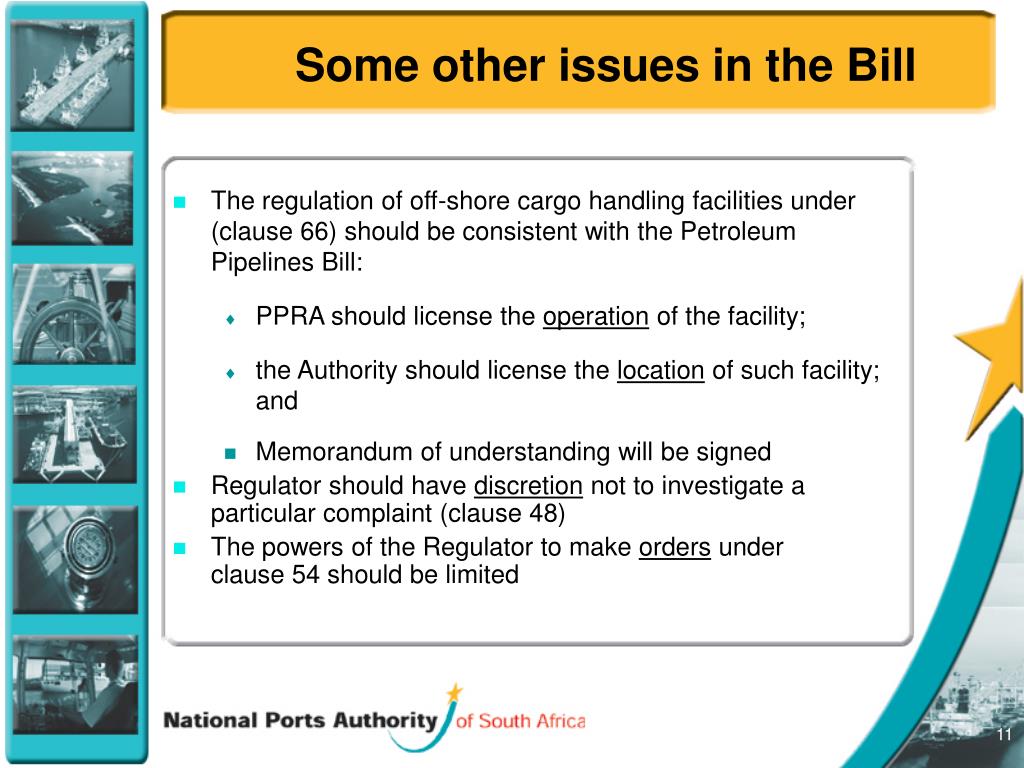 Some other issues in the Bill

The regulation of off-shore cargo handling facilities under (clause 66) should be consistent with the Petroleum Pipelines Bill:

PPRA should license the operation of the facility;

the Authority should license the location of such facility; and

Memorandum of understanding will be signed

Regulator should have discretion not to investigate a particular complaint (clause 48)

The powers of the Regulator to make orders under clause 54 should be limited

National Ports Authority of South Africa

11